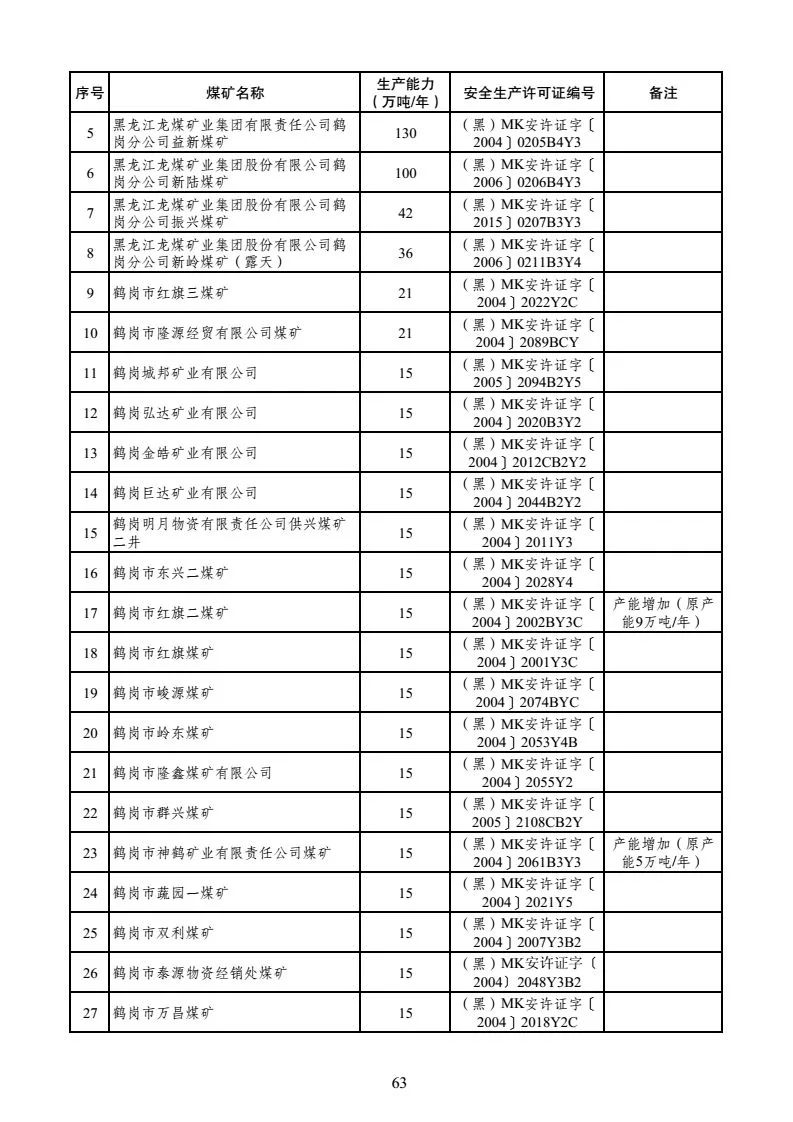 | 序号 | 煤矿名称 | 生产能力（万吨/年） | 安全生产许可证编号 | 备注 |
|---|---|---|---|---|
| 5 | 黑龙江龙煤矿业集团有限责任公司鹤岗分公司益新煤矿 | 130 | （黑）MK安许证字〔2004〕0205B4Y3 | |
| 6 | 黑龙江龙煤矿业集团股份有限公司鹤岗分公司新陆煤矿 | 100 | （黑）MK安许证字〔2006〕0206B4Y3 | |
| 7 | 黑龙江龙煤矿业集团股份有限公司鹤岗分公司振兴煤矿 | 42 | （黑）MK安许证字〔2015〕0207B3Y3 | |
| 8 | 黑龙江龙煤矿业集团股份有限公司鹤岗分公司新岭煤矿（露天） | 36 | （黑）MK安许证字〔2006〕0211B3Y4 | |
| 9 | 鹤岗市红旗三煤矿 | 21 | （黑）MK安许证字〔2004〕2022Y2C | |
| 10 | 鹤岗市隆源经贸有限公司煤矿 | 21 | （黑）MK安许证字〔2004〕2089BCY | |
| 11 | 鹤岗城邦矿业有限公司 | 15 | （黑）MK安许证字〔2005〕2094B2Y5 | |
| 12 | 鹤岗弘达矿业有限公司 | 15 | （黑）MK安许证字〔2004〕2020B3Y2 | |
| 13 | 鹤岗金皓矿业有限公司 | 15 | （黑）MK安许证字〔2004〕2012CB2Y2 | |
| 14 | 鹤岗巨达矿业有限公司 | 15 | （黑）MK安许证字〔2004〕2044B2Y2 | |
| 15 | 鹤岗明月物资有限责任公司供兴煤矿二井 | 15 | （黑）MK安许证字〔2004〕2011Y3 | |
| 16 | 鹤岗市东兴二煤矿 | 15 | （黑）MK安许证字〔2004〕2028Y4 | |
| 17 | 鹤岗市红旗二煤矿 | 15 | （黑）MK安许证字〔2004〕2002BY3C | 产能增加（原产能9万吨/年） |
| 18 | 鹤岗市红旗煤矿 | 15 | （黑）MK安许证字〔2004〕2001Y3C | |
| 19 | 鹤岗市峻源煤矿 | 15 | （黑）MK安许证字〔2004〕2074BYC | |
| 20 | 鹤岗市岭东煤矿 | 15 | （黑）MK安许证字〔2004〕2053Y4B | |
| 21 | 鹤岗市隆鑫煤矿有限公司 | 15 | （黑）MK安许证字〔2004〕2055Y2 | |
| 22 | 鹤岗市群兴煤矿 | 15 | （黑）MK安许证字〔2005〕2108CB2Y | |
| 23 | 鹤岗市神鹤矿业有限责任公司煤矿 | 15 | （黑）MK安许证字〔2004〕2061B3Y3 | 产能增加（原产能5万吨/年） |
| 24 | 鹤岗市蔬园一煤矿 | 15 | （黑）MK安许证字〔2004〕2021Y5 | |
| 25 | 鹤岗市双利煤矿 | 15 | （黑）MK安许证字〔2004〕2007Y3B2 | |
| 26 | 鹤岗市泰源物资经销处煤矿 | 15 | （黑）MK安许证字（2004）2048Y3B2 | |
| 27 | 鹤岗市万昌煤矿 | 15 | （黑）MK安许证字〔2004〕2018Y2C | |

63